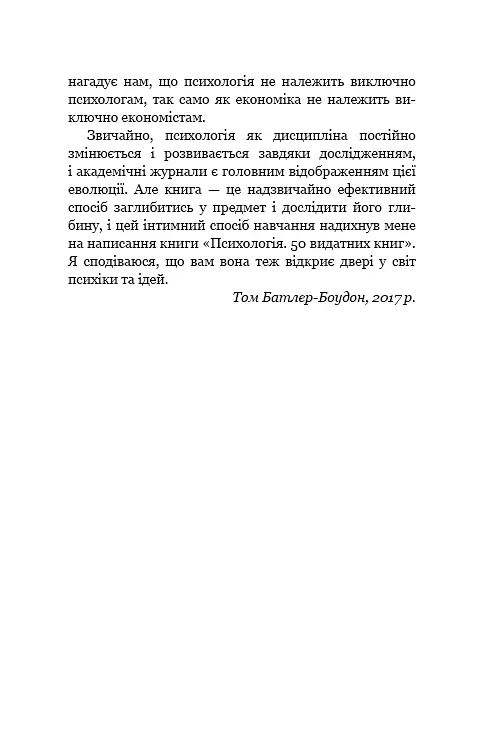 нагадує нам, що психологія не належить виключно психологам, так само як економіка не належить виключно економістам.

Звичайно, психологія як дисципліна постійно змінюється і розвивається завдяки дослідженням, і академічні журнали є головним відображенням цієї еволюції. Але книга — це надзвичайно ефективний спосіб заглибитись у предмет і дослідити його глибину, і цей інтимний спосіб навчання надихнув мене на написання книги «Психологія. 50 видатних книг». Я сподіваюся, що вам вона теж відкриє двері у світ психіки та ідей.

Том Батлер-Боудон, 2017 р.